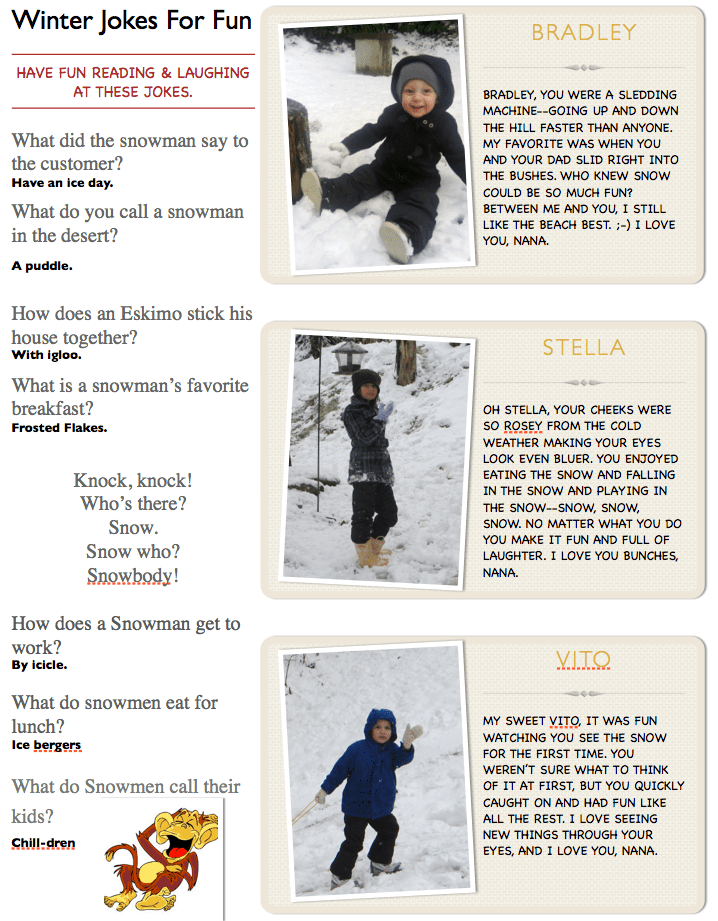 Winter Jokes For Fun

HAVE FUN READING & LAUGHING AT THESE JOKES.

What did the snowman say to the customer?
Have an ice day.

What do you call a snowman in the desert?

A puddle.

How does an Eskimo stick his house together?
With igloo.

What is a snowman's favorite breakfast?
Frosted Flakes.

Knock, knock!
Who's there?
Snow.
Snow who?
Snowbody!

How does a Snowman get to work?
By icicle.

What do snowmen eat for lunch?
Ice bergers

What do Snowmen call their kids?
Chill-dren

BRADLEY

BRADLEY, YOU WERE A SLEDDING MACHINE--GOING UP AND DOWN THE HILL FASTER THAN ANYONE. MY FAVORITE WAS WHEN YOU AND YOUR DAD SLID RIGHT INTO THE BUSHES. WHO KNEW SNOW COULD BE SO MUCH FUN? BETWEEN ME AND YOU, I STILL LIKE THE BEACH BEST. ;-) I LOVE YOU, NANA.

STELLA

OH STELLA, YOUR CHEEKS WERE SO ROSEY FROM THE COLD WEATHER MAKING YOUR EYES LOOK EVEN BLUER. YOU ENJOYED EATING THE SNOW AND FALLING IN THE SNOW AND PLAYING IN THE SNOW--SNOW, SNOW, SNOW. NO MATTER WHAT YOU DO YOU MAKE IT FUN AND FULL OF LAUGHTER. I LOVE YOU BUNCHES, NANA.

VITO

MY SWEET VITO, IT WAS FUN WATCHING YOU SEE THE SNOW FOR THE FIRST TIME. YOU WEREN'T SURE WHAT TO THINK OF IT AT FIRST, BUT YOU QUICKLY CAUGHT ON AND HAD FUN LIKE ALL THE REST. I LOVE SEEING NEW THINGS THROUGH YOUR EYES, AND I LOVE YOU, NANA.